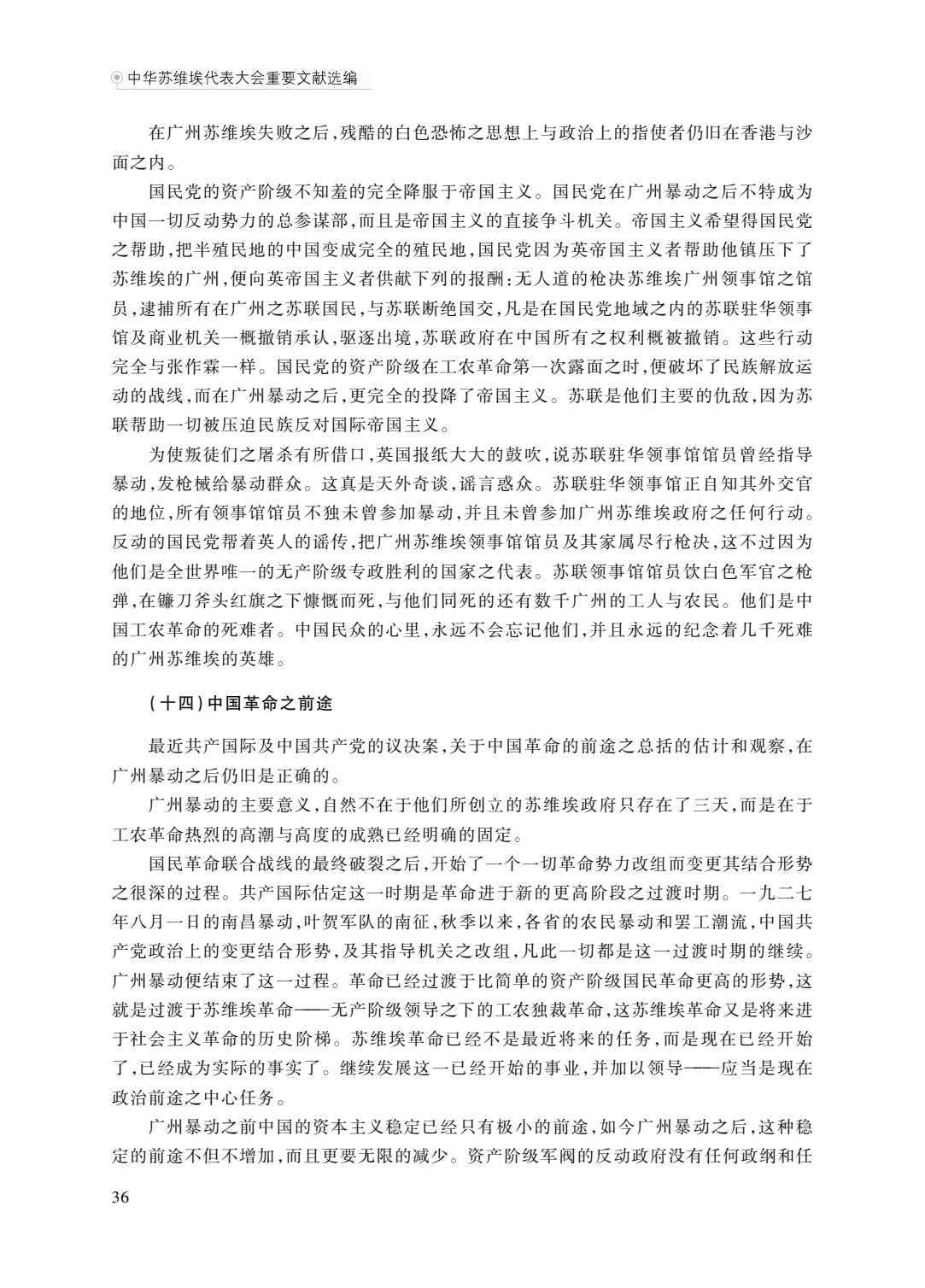 中华苏维埃代表大会重要文献选编

在广州苏维埃失败之后，残酷的白色恐怖之思想上与政治上的指使者仍旧在香港与沙面之内。

国民党的资产阶级不知羞的完全降服于帝国主义。国民党在广州暴动之后不特成为中国一切反动势力的总参谋部，而且是帝国主义的直接争斗机关。帝国主义希望得国民党之帮助，把半殖民地的中国变成完全的殖民地，国民党因为英帝国主义者帮助他镇压下了苏维埃的广州，便向英帝国主义者供献下列的报酬：无人道的枪决苏维埃广州领事馆之馆员，逮捕所有在广州之苏联国民，与苏联断绝国交，凡是在国民党地域之内的苏联驻华领事馆及商业机关一概撤销承认，驱逐出境，苏联政府在中国所有之权利概被撤销。这些行动完全与张作霖一样。国民党的资产阶级在工农革命第一次露面之时，便破坏了民族解放运动的战线，而在广州暴动之后，更完全的投降了帝国主义。苏联是他们主要的仇敌，因为苏联帮助一切被压迫民族反对国际帝国主义。

为使叛徒们之屠杀有所借口，英国报纸大大的鼓吹，说苏联驻华领事馆馆员曾经指导暴动，发枪械给暴动群众。这真是天外奇谈，谣言惑众。苏联驻华领事馆正自知其外交官的地位，所有领事馆馆员不独未曾参加暴动，并且未曾参加广州苏维埃政府之任何行动。反动的国民党帮着英人的谣传，把广州苏维埃领事馆馆员及其家属尽行枪决，这不过因为他们是全世界唯一的无产阶级专政胜利的国家之代表。苏联领事馆馆员饮白色军官之枪弹，在镰刀斧头红旗之下慷慨而死，与他们同死的还有数千广州的工人与农民。他们是中国工农革命的死难者。中国民众的心里，永远不会忘记他们，并且永远的纪念着几千死难的广州苏维埃的英雄。

（十四）中国革命之前途

最近共产国际及中国共产党的议决案，关于中国革命的前途之总括的估计和观察，在广州暴动之后仍旧是正确的。

广州暴动的主要意义，自然不在于他们所创立的苏维埃政府只存在了三天，而是在于工农革命热烈的高潮与高度的成熟已经明确的固定。

国民革命联合战线的最终破裂之后，开始了一个一切革命势力改组而变更其结合形势之很深的过程。共产国际估定这一时期是革命进于新的更高阶段之过渡时期。一九二七年八月一日的南昌暴动，叶贺军队的南征，秋季以来，各省的农民暴动和罢工潮流，中国共产党政治上的变更结合形势，及其指导机关之改组，凡此一切都是这一过渡时期的继续。广州暴动便结束了这一过程。革命已经过渡于比简单的资产阶级国民革命更高的形势，这就是过渡于苏维埃革命——无产阶级领导之下的工农独裁革命，这苏维埃革命又是将来进于社会主义革命的历史阶梯。苏维埃革命已经不是最近将来的任务，而是现在已经开始了，已经成为实际的事实了。继续发展这一已经开始的事业，并加以领导——应当是现在政治前途之中心任务。

广州暴动之前中国的资本主义稳定已经只有极小的前途，如今广州暴动之后，这种稳定的前途不但不增加，而且更要无限的减少。资产阶级军阀的反动政府没有任何政纲和任

36